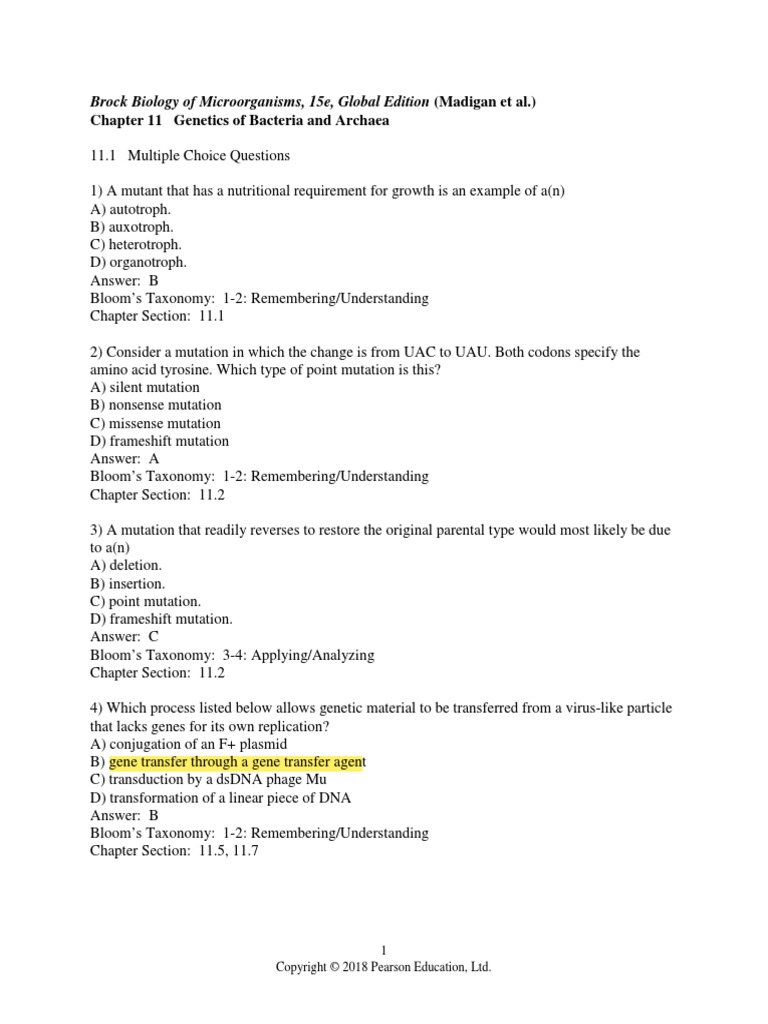 Brock Biology of Microorganisms, 15e, Global Edition (Madigan et al.)
Chapter 11 Genetics of Bacteria and Archaea

11.1 Multiple Choice Questions

1) A mutant that has a nutritional requirement for growth is an example of a(n)
A) autotroph.
B) auxotroph.
C) heterotroph.
D) organotroph.
Answer: B
Bloom's Taxonomy: 1-2: Remembering/Understanding
Chapter Section: 11.1

2) Consider a mutation in which the change is from UAC to UAU. Both codons specify the amino acid tyrosine. Which type of point mutation is this?
A) silent mutation
B) nonsense mutation
C) missense mutation
D) frameshift mutation
Answer: A
Bloom's Taxonomy: 1-2: Remembering/Understanding
Chapter Section: 11.2

3) A mutation that readily reverses to restore the original parental type would most likely be due to a(n)
A) deletion.
B) insertion.
C) point mutation.
D) frameshift mutation.
Answer: C
Bloom's Taxonomy: 3-4: Applying/Analyzing
Chapter Section: 11.2

4) Which process listed below allows genetic material to be transferred from a virus-like particle that lacks genes for its own replication?
A) conjugation of an F+ plasmid
B) gene transfer through a gene transfer agent
C) transduction by a dsDNA phage Mu
D) transformation of a linear piece of DNA
Answer: B
Bloom's Taxonomy: 1-2: Remembering/Understanding
Chapter Section: 11.5, 11.7

1
Copyright © 2018 Pearson Education, Ltd.